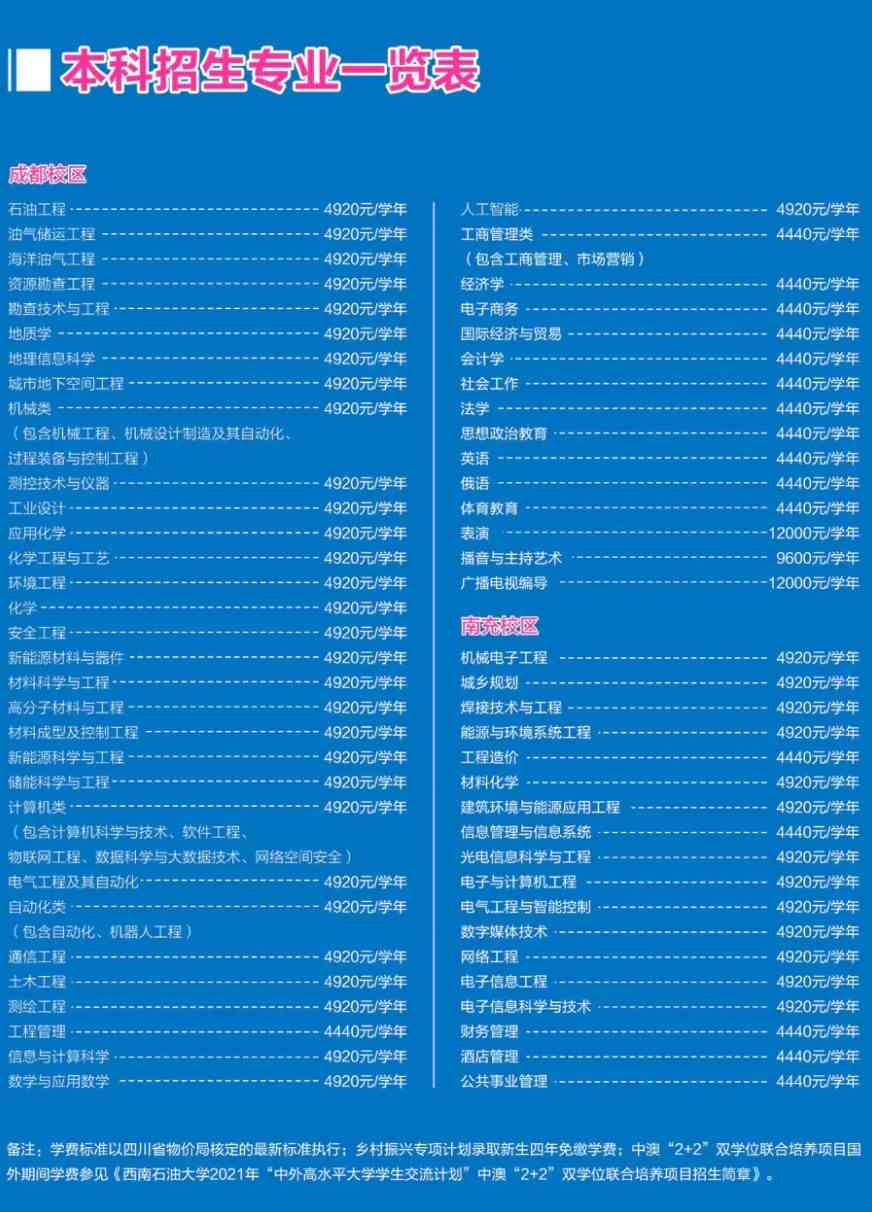 本科招生专业一览表

成都校区

石油工程 4920元/学年
油气储运工程 4920元/学年
海洋油气工程 4920元/学年
资源勘查工程 4920元/学年
勘查技术与工程 4920元/学年
地质学 4920元/学年
地理信息科学 4920元/学年
城市地下空间工程 4920元/学年
机械类 4920元/学年
（包含机械工程、机械设计制造及其自动化、过程装备与控制工程）
测控技术与仪器 4920元/学年
工业设计 4920元/学年
应用化学 4920元/学年
化学工程与工艺 4920元/学年
环境工程 4920元/学年
化学 4920元/学年
安全工程 4920元/学年
新能源材料与器件 4920元/学年
材料科学与工程 4920元/学年
高分子材料与工程 4920元/学年
材料成型及控制工程 4920元/学年
新能源科学与工程 4920元/学年
储能科学与工程 4920元/学年
计算机类 4920元/学年
（包含计算机科学与技术、软件工程、物联网工程、数据科学与大数据技术、网络空间安全）
电气工程及其自动化 4920元/学年
自动化类 4920元/学年
（包含自动化、机器人工程）
通信工程 4920元/学年
土木工程 4920元/学年
测绘工程 4920元/学年
工程管理 4440元/学年
信息与计算科学 4920元/学年
数学与应用数学 4920元/学年

人工智能 4920元/学年
工商管理类 4440元/学年
（包含工商管理、市场营销）
经济学 4440元/学年
电子商务 4440元/学年
国际经济与贸易 4440元/学年
会计学 4440元/学年
社会工作 4440元/学年
法学 4440元/学年
思想政治教育 4440元/学年
英语 4440元/学年
俄语 4440元/学年
体育教育 4440元/学年
表演 12000元/学年
播音与主持艺术 9600元/学年
广播电视编导 12000元/学年

南充校区

机械电子工程 4920元/学年
城乡规划 4920元/学年
焊接技术与工程 4920元/学年
能源与环境系统工程 4920元/学年
工程造价 4440元/学年
材料化学 4920元/学年
建筑环境与能源应用工程 4920元/学年
信息管理与信息系统 4440元/学年
光电信息科学与工程 4920元/学年
电子与计算机工程 4920元/学年
电气工程与智能控制 4920元/学年
数字媒体技术 4920元/学年
网络工程 4920元/学年
电子信息工程 4920元/学年
电子信息科学与技术 4920元/学年
财务管理 4440元/学年
酒店管理 4440元/学年
公共事业管理 4440元/学年

备注：学费标准以四川省物价局核定的最新标准执行；乡村振兴专项计划录取新生四年免缴学费；中澳“2+2”双学位联合培养项目国外期间学费参见《西南石油大学2021年“中外高水平大学学生交流计划”中澳“2+2”双学位联合培养项目招生简章》。